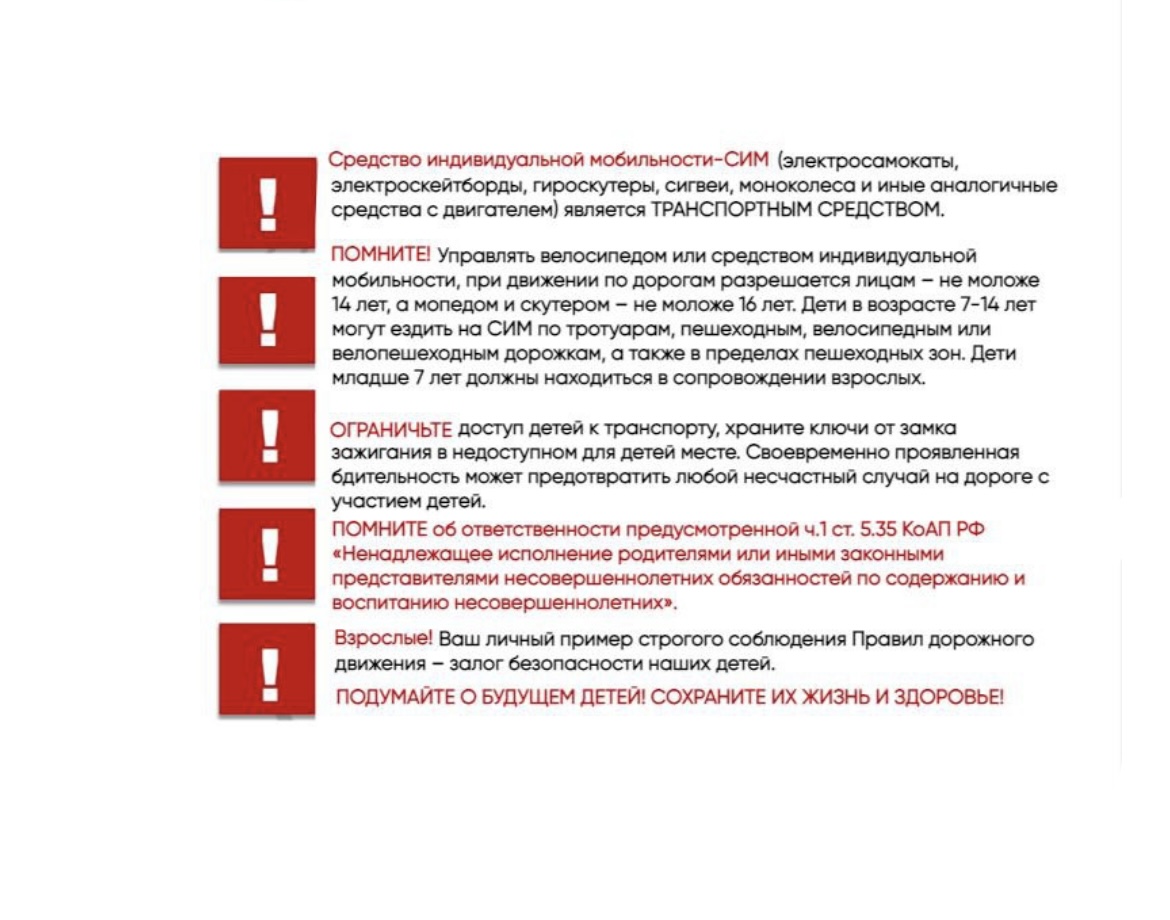 !

Средство индивидуальной мобильности-СИМ (электросамокаты, электроскейтборды, гироскутеры, сигвеи, моноколеса и иные аналогичные средства с двигателем) является ТРАНСПОРТНЫМ СРЕДСТВОМ.

!

ПОМНИТЕ! Управлять велосипедом или средством индивидуальной мобильности, при движении по дорогам разрешается лицам – не моложе 14 лет, а мопедом и скутером – не моложе 16 лет. Дети в возрасте 7-14 лет могут ездить на СИМ по тротуарам, пешеходным, велосипедным или велопешеходным дорожкам, а также в пределах пешеходных зон. Дети младше 7 лет должны находиться в сопровождении взрослых.

!

ОГРАНИЧЬТЕ доступ детей к транспорту, храните ключи от замка зажигания в недоступном для детей месте. Своевременно проявленная бдительность может предотвратить любой несчастный случай на дороге с участием детей.

!

ПОМНИТЕ об ответственности предусмотренной ч.1 ст. 5.35 КоАП РФ «Ненадлежащее исполнение родителями или иными законными представителями несовершеннолетних обязанностей по содержанию и воспитанию несовершеннолетних».

!

Взрослые! Ваш личный пример строгого соблюдения Правил дорожного движения – залог безопасности наших детей.

ПОДУМАЙТЕ О БУДУЩЕМ ДЕТЕЙ! СОХРАНИТЕ ИХ ЖИЗНЬ И ЗДОРОВЬЕ!